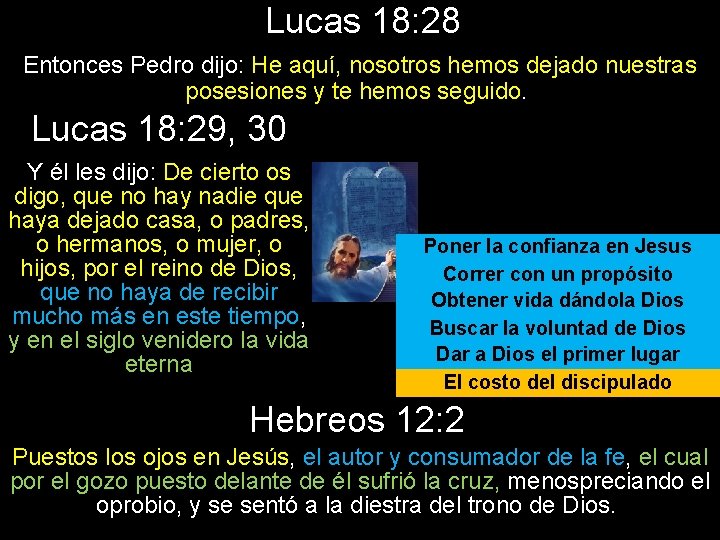 Lucas 18:28

Entonces Pedro dijo: He aquí, nosotros hemos dejado nuestras posesiones y te hemos seguido.

Lucas 18:29, 30

Y él les dijo: De cierto os digo, que no hay nadie que haya dejado casa, o padres, o hermanos, o mujer, o hijos, por el reino de Dios, que no haya de recibir mucho más en este tiempo, y en el siglo venidero la vida eterna

Poner la confianza en Jesus
Correr con un propósito
Obtener vida dándola Dios
Buscar la voluntad de Dios
Dar a Dios el primer lugar
El costo del discipulado

Hebreos 12:2

Puestos los ojos en Jesús, el autor y consumador de la fe, el cual por el gozo puesto delante de él sufrió la cruz, menospreciando el oprobio, y se sentó a la diestra del trono de Dios.